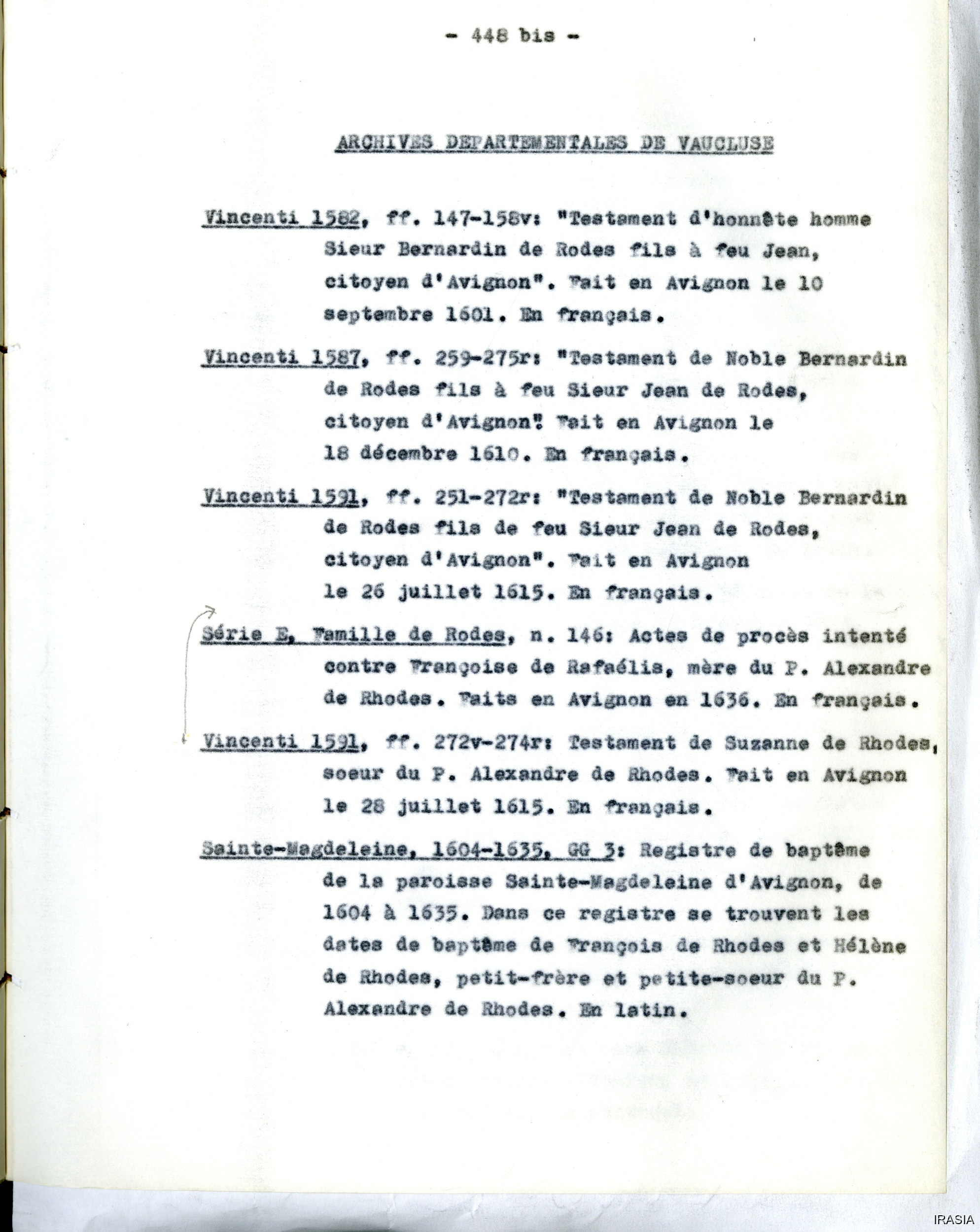 - 448 bis -

ARCHIVES DEPARTEMENTALES DE VAUCLUSE

Vincenti 1582, ff. 147-158v: "Testament d'honnête homme Sieur Bernardin de Rodes fils à feu Jean, citoyen d'Avignon". Fait en Avignon le 10 septembre 1601. En français.

Vincenti 1587, ff. 259-275r: "Testament de Noble Bernardin de Rodes fils à feu Sieur Jean de Rodes, citoyen d'Avignon". Fait en Avignon le 18 décembre 1610. En français.

Vincenti 1591, ff. 251-272r: "Testament de Noble Bernardin de Rodes fils de feu Sieur Jean de Rodes, citoyen d'Avignon". Fait en Avignon le 26 juillet 1615. En français.

Série E, Famille de Rodes, n. 146: Actes de procès intenté contre Françoise de Rafaélis, mère du P. Alexandre de Rhodes. Faits en Avignon en 1636. En français.

Vincenti 1591, ff. 272v-274r: Testament de Suzanne de Rhodes, soeur du P. Alexandre de Rhodes. Fait en Avignon le 28 juillet 1615. En français.

Sainte-Magdeleine, 1604-1635, GG 3: Registre de baptême de la paroisse Sainte-Magdeleine d'Avignon, de 1604 à 1635. Dans ce registre se trouvent les dates de baptême de François de Rhodes et Hélène de Rhodes, petit-frère et petite-soeur du P. Alexandre de Rhodes. En latin.

IRASIA